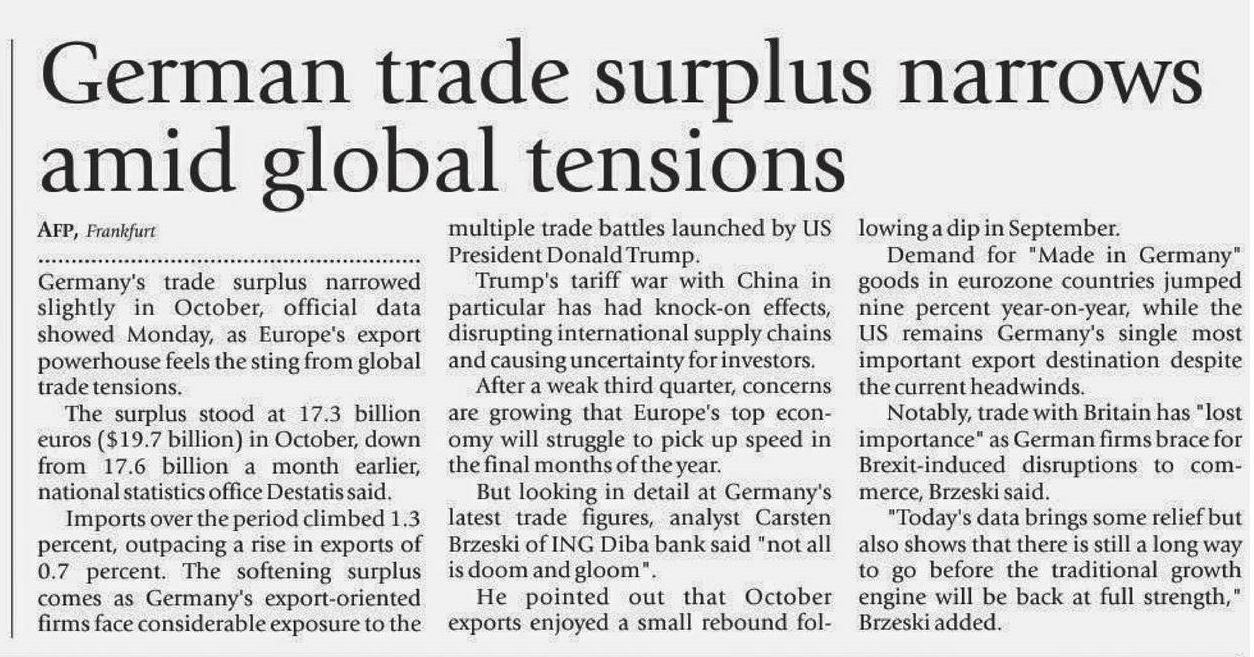 German trade surplus narrows amid global tensions

AFP, Frankfurt

Germany's trade surplus narrowed slightly in October, official data showed Monday, as Europe's export powerhouse feels the sting from global trade tensions.

The surplus stood at 17.3 billion euros ($19.7 billion) in October, down from 17.6 billion a month earlier, national statistics office Destatis said.

Imports over the period climbed 1.3 percent, outpacing a rise in exports of 0.7 percent. The softening surplus comes as Germany's export-oriented firms face considerable exposure to the multiple trade battles launched by US President Donald Trump.

Trump's tariff war with China in particular has had knock-on effects, disrupting international supply chains and causing uncertainty for investors.

After a weak third quarter, concerns are growing that Europe's top economy will struggle to pick up speed in the final months of the year.

But looking in detail at Germany's latest trade figures, analyst Carsten Brzeski of ING Diba bank said "not all is doom and gloom".

He pointed out that October exports enjoyed a small rebound following a dip in September.

Demand for "Made in Germany" goods in eurozone countries jumped nine percent year-on-year, while the US remains Germany's single most important export destination despite the current headwinds.

Notably, trade with Britain has "lost importance" as German firms brace for Brexit-induced disruptions to commerce, Brzeski said.

"Today's data brings some relief but also shows that there is still a long way to go before the traditional growth engine will be back at full strength," Brzeski added.